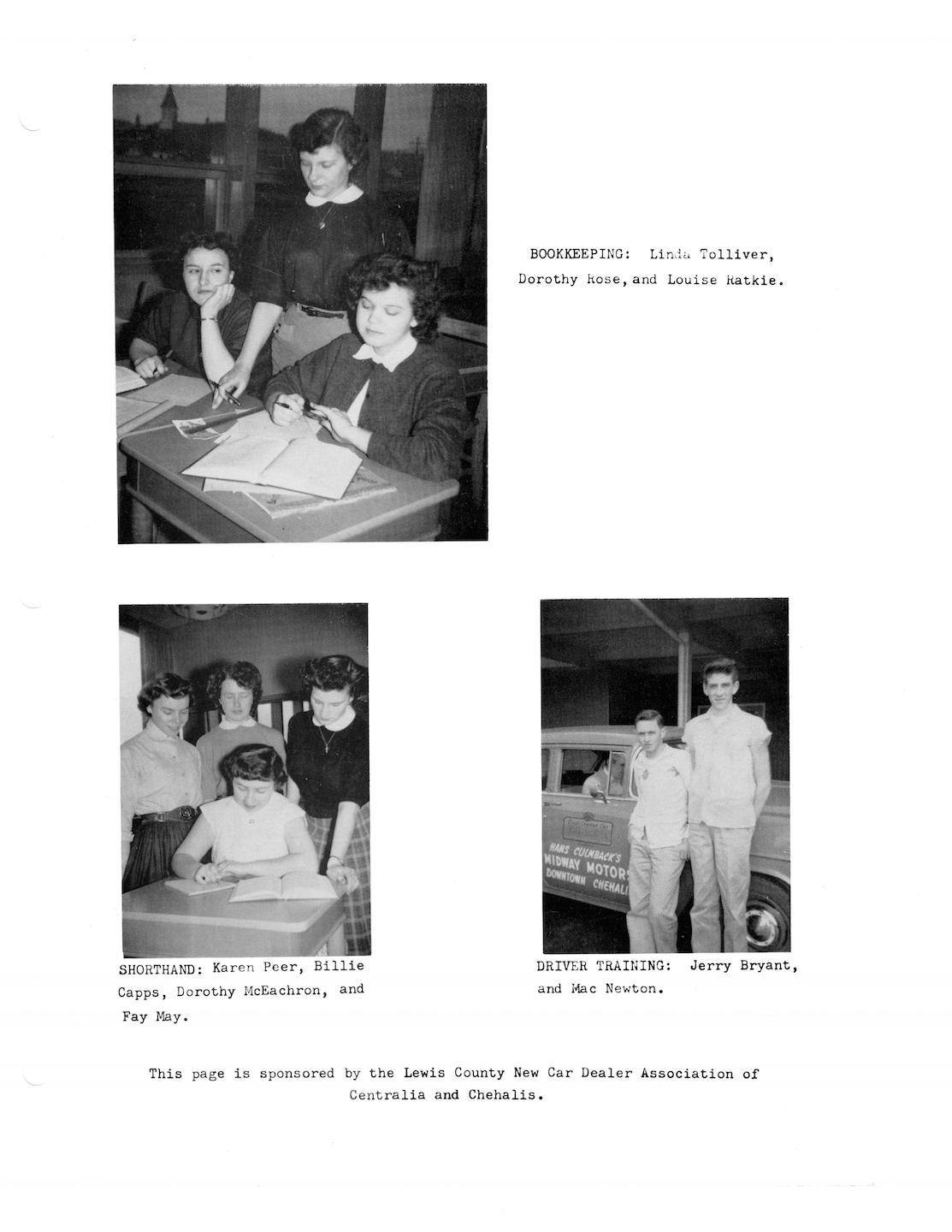 BOOKKEEPING: Linda Tolliver, Dorothy Rose, and Louise Ratkie.

HANS CULMBACK'S
MIDWAY MOTORS
DOWNTOWN CHEHALI

SHORTHAND: Karen Peer, Billie Capps, Dorothy McEachron, and Fay May.

DRIVER TRAINING: Jerry Bryant, and Mac Newton.

This page is sponsored by the Lewis County New Car Dealer Association of Centralia and Chehalis.